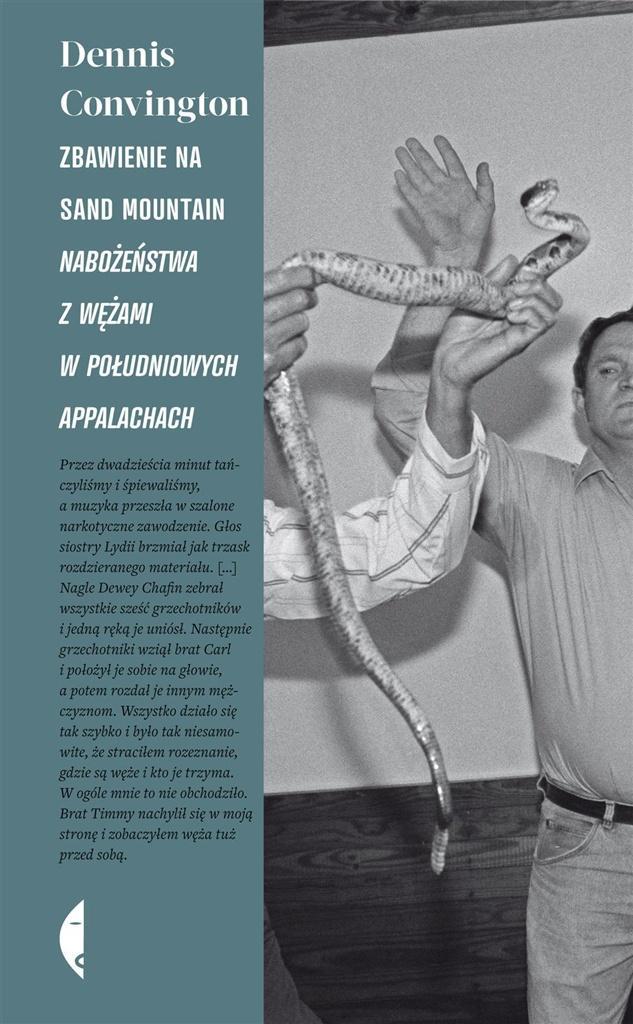 Dennis Convington

ZBAWIENIE NA SAND MOUNTAIN

NABOŻEŃSTWA Z WĘŻAMI W POŁUDNIOWYCH APPALACHACH

Przez dwadzieścia minut tańczyliśmy i śpiewaliśmy, a muzyka przeszła w szalone narkotyczne zawodzenie. Głos siostry Lydii brzmiał jak trzask rozdzieranego materiału. [...] Nagle Dewey Chafin zebrał wszystkie sześć grzechotników i jedną ręką je uniósł. Następnie grzechotniki wziął brat Carl i położył je sobie na głowie, a potem rozdał je innym mężczyznom. Wszystko działo się tak szybko i było tak niesamowite, że straciłem rozeznanie, gdzie są węże i kto je trzyma. W ogóle mnie to nie obchodziło. Brat Timmy nachylił się w moją stronę i zobaczyłem węża tuż przed sobą.